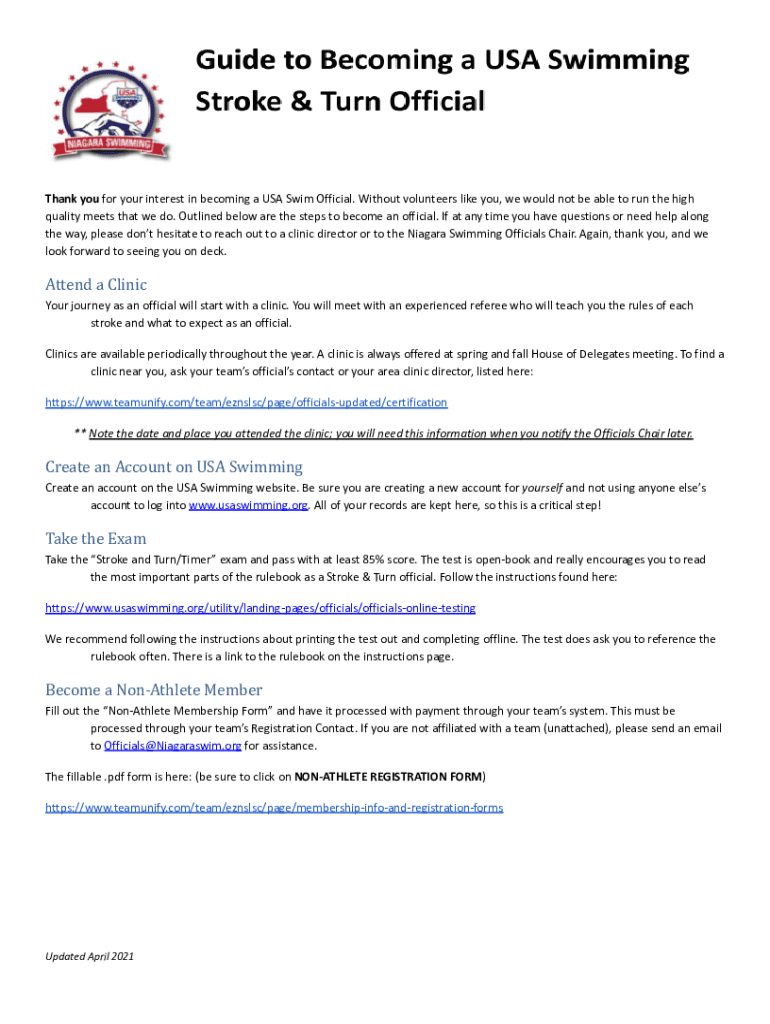 NIAGARA SWIMMING

Guide to Becoming a USA Swimming Stroke & Turn Official

Thank you for your interest in becoming a USA Swim Official. Without volunteers like you, we would not be able to run the high quality meets that we do. Outlined below are the steps to become an official. If at any time you have questions or need help along the way, please don't hesitate to reach out to a clinic director or to the Niagara Swimming Officials Chair. Again, thank you, and we look forward to seeing you on deck.

Attend a Clinic
Your journey as an official will start with a clinic. You will meet with an experienced referee who will teach you the rules of each stroke and what to expect as an official.

Clinics are available periodically throughout the year. A clinic is always offered at spring and fall House of Delegates meeting. To find a clinic near you, ask your team's official's contact or your area clinic director, listed here:

https://www.teamunify.com/team/eznslsc/page/officials-updated/certification

** Note the date and place you attended the clinic; you will need this information when you notify the Officials Chair later.

Create an Account on USA Swimming
Create an account on the USA Swimming website. Be sure you are creating a new account for yourself and not using anyone else's account to log into www.usaswimming.org. All of your records are kept here, so this is a critical step!

Take the Exam
Take the "Stroke and Turn/Timer" exam and pass with at least 85% score. The test is open-book and really encourages you to read the most important parts of the rulebook as a Stroke & Turn official. Follow the instructions found here:

https://www.usaswimming.org/utility/landing-pages/officials/officials-online-testing

We recommend following the instructions about printing the test out and completing offline. The test does ask you to reference the rulebook often. There is a link to the rulebook on the instructions page.

Become a Non-Athlete Member
Fill out the "Non-Athlete Membership Form" and have it processed with payment through your team's system. This must be processed through your team's Registration Contact. If you are not affiliated with a team (unattached), please send an email to Officials@Niagaraswim.org for assistance.

The fillable .pdf form is here: (be sure to click on NON-ATHLETE REGISTRATION FORM)

https://www.teamunify.com/team/eznslsc/page/membership-info-and-registration-forms

Updated April 2021